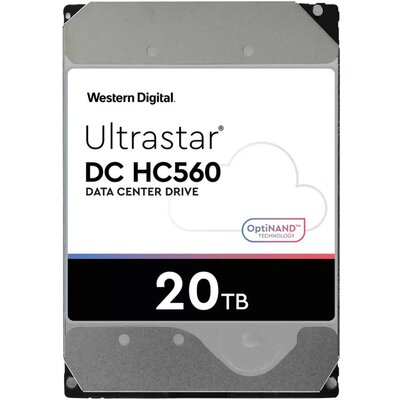 Western Digital.

Ultrastar®
DC HC560
DATA CENTER DRIVE

OptiNAND™
TECHNOLOGY

20TB